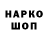 НАРКО
ШОП